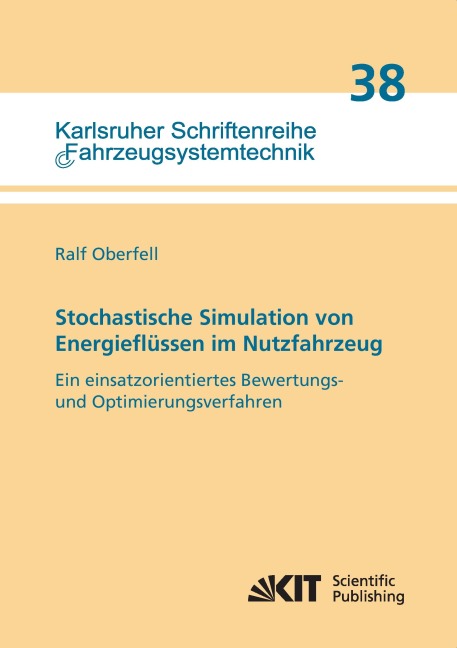 38

Karlsruher Schriftenreihe
Fahrzeugsystemtechnik

Ralf Oberfell

Stochastische Simulation von Energieflüssen im Nutzfahrzeug

Ein einsatzorientiertes Bewertungs- und Optimierungsverfahren

KIT Scientific Publishing